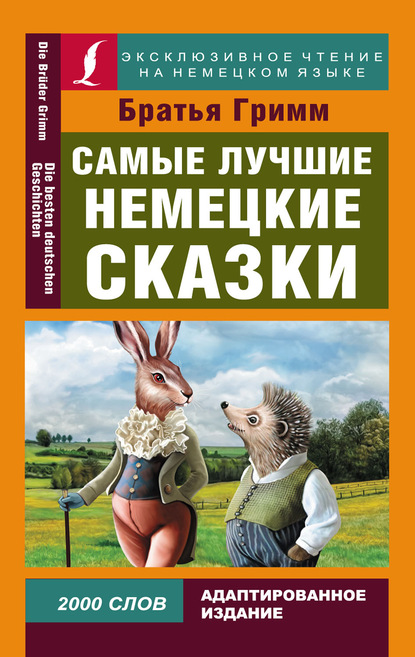 Die Brüder Grimm
Die besten deutschen Geschichten

ЭКСКЛЮЗИВНОЕ ЧТЕНИЕ НА НЕМЕЦКОМ ЯЗЫКЕ

Братья Гримм

САМЫЕ ЛУЧШИЕ НЕМЕЦКИЕ СКАЗКИ

2000 СЛОВ

АДАПТИРОВАННОЕ ИЗДАНИЕ